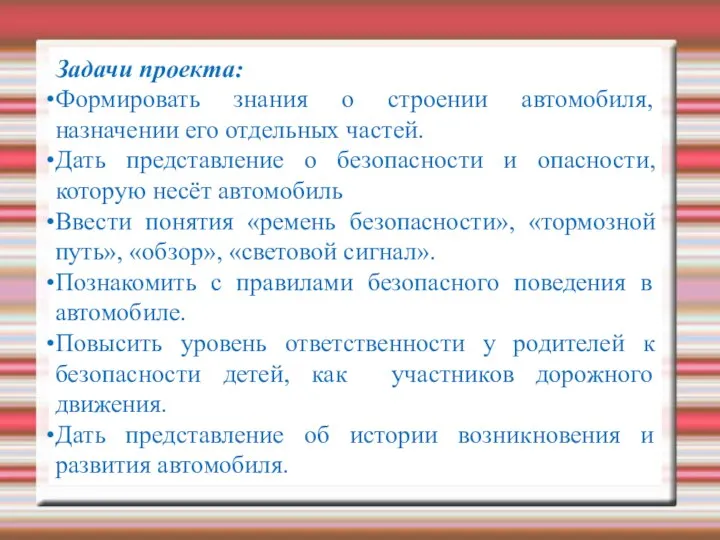 Задачи проекта:
•Формировать знания о строении автомобиля, назначении его отдельных частей.
•Дать представление о безопасности и опасности, которую несёт автомобиль
•Ввести понятия «ремень безопасности», «тормозной путь», «обзор», «световой сигнал».
•Познакомить с правилами безопасного поведения в автомобиле.
•Повысить уровень ответственности у родителей к безопасности детей, как участников дорожного движения.
•Дать представление об истории возникновения и развития автомобиля.